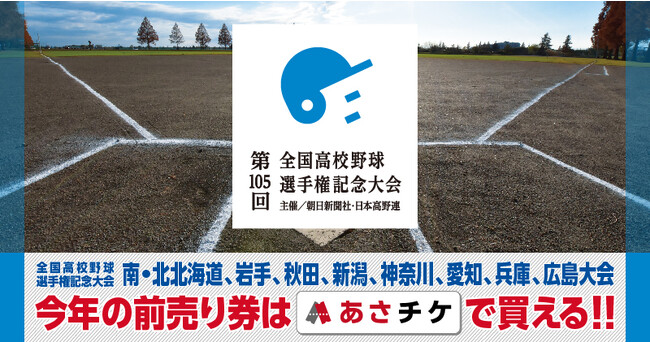 第105回 全国高校野球選手権記念大会
主催／朝日新聞社・日本高野連

全国高校野球選手権記念大会 南・北北海道、岩手、秋田、新潟、神奈川、愛知、兵庫、広島大会
今年の前売り券は あさチケ で買える!!